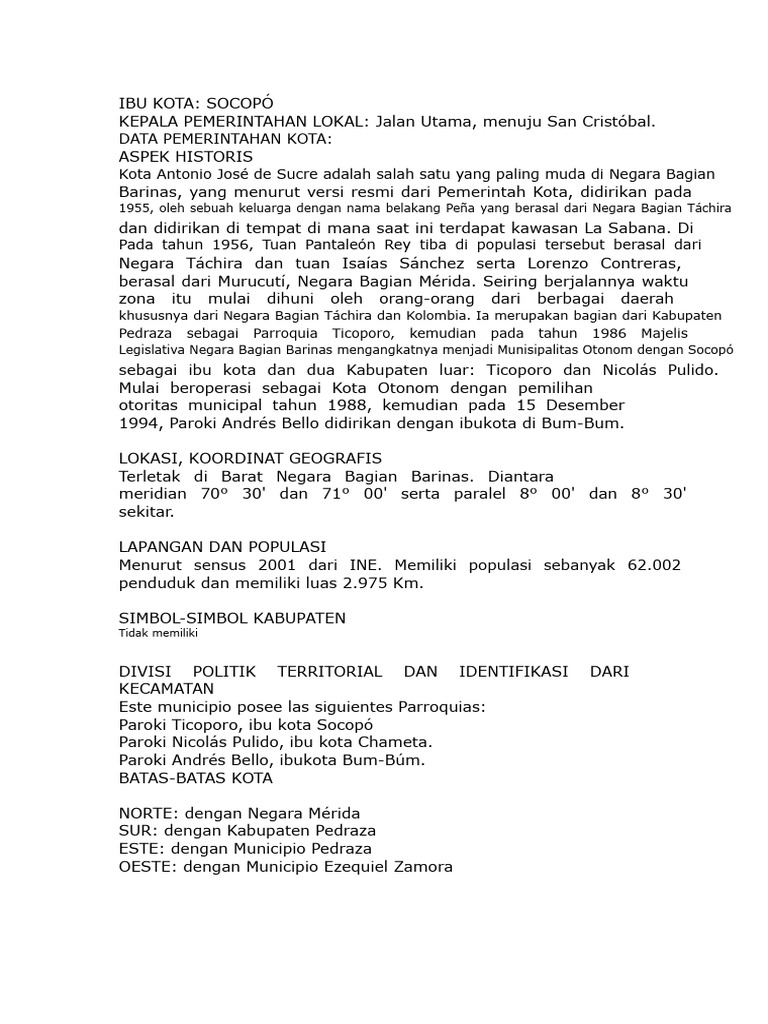 IBU KOTA: SOCOPÓ
KEPALA PEMERINTAHAN LOKAL: Jalan Utama, menuju San Cristóbal.
DATA PEMERINTAHAN KOTA:
ASPEK HISTORIS

Kota Antonio José de Sucre adalah salah satu yang paling muda di Negara Bagian Barinas, yang menurut versi resmi dari Pemerintah Kota, didirikan pada 1955, oleh sebuah keluarga dengan nama belakang Peña yang berasal dari Negara Bagian Táchira dan didirikan di tempat di mana saat ini terdapat kawasan La Sabana. Di Pada tahun 1956, Tuan Pantaleón Rey tiba di populasi tersebut berasal dari Negara Táchira dan tuan Isaías Sánchez serta Lorenzo Contreras, berasal dari Murucutí, Negara Bagian Mérida. Seiring berjalannya waktu zona itu mulai dihuni oleh orang-orang dari berbagai daerah khususnya dari Negara Bagian Táchira dan Kolombia. Ia merupakan bagian dari Kabupaten Pedraza sebagai Parroquia Ticoporo, kemudian pada tahun 1986 Majelis Legislativa Negara Bagian Barinas mengangkatnya menjadi Munisipalitas Otonom dengan Socopó sebagai ibu kota dan dua Kabupaten luar: Ticoporo dan Nicolás Pulido. Mulai beroperasi sebagai Kota Otonom dengan pemilihan otoritas municipal tahun 1988, kemudian pada 15 Desember 1994, Paroki Andrés Bello didirikan dengan ibukota di Bum-Bum.

LOKASI, KOORDINAT GEOGRAFIS
Terletak di Barat Negara Bagian Barinas. Diantara meridian 70º 30' dan 71º 00' serta paralel 8º 00' dan 8º 30' sekitar.

LAPANGAN DAN POPULASI
Menurut sensus 2001 dari INE. Memiliki populasi sebanyak 62.002 penduduk dan memiliki luas 2.975 Km.

SIMBOL-SIMBOL KABUPATEN
Tidak memiliki

DIVISI POLITIK TERRITORIAL DAN IDENTIFIKASI DARI KECAMATAN
Este municipio posee las siguientes Parroquias:
Paroki Ticoporo, ibu kota Socopó
Paroki Nicolás Pulido, ibu kota Chameta.
Paroki Andrés Bello, ibukota Bum-Búm.
BATAS-BATAS KOTA

NORTE: dengan Negara Mérida
SUR: dengan Kabupaten Pedraza
ESTE: dengan Municipio Pedraza
OESTE: dengan Municipio Ezequiel Zamora